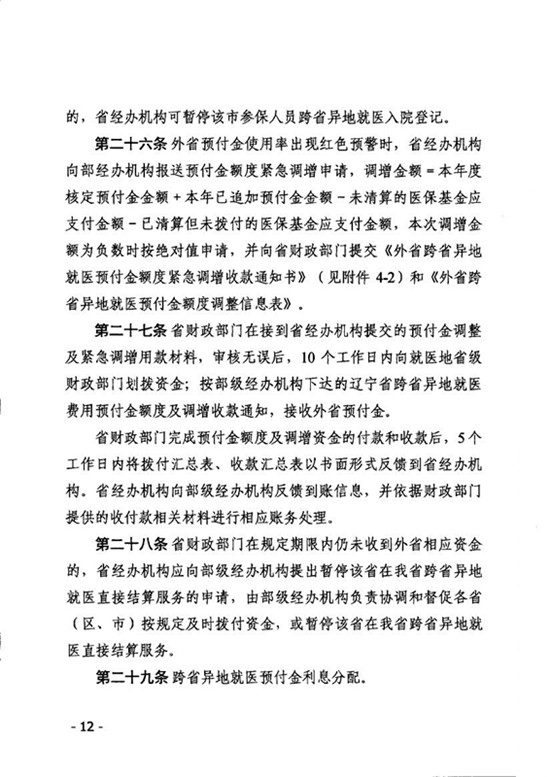 的，省经办机构可暂停该市参保人员跨省异地就医入院登记。

第二十六条 外省预付金使用率出现红色预警时，省经办机构向部经办机构报送预付金额度紧急调增申请，调增金额＝本年度核定预付金金额＋本年已追加预付金金额－未清算的医保基金应支付金额－已清算但未拨付的医保基金应支付金额，本次调增金额为负数时按绝对值申请，并向省财政部门提交《外省跨省异地就医预付金额度紧急调增收款通知书》（见附件 4-2）和《外省跨省异地就医预付金额度调整信息表》。

第二十七条 省财政部门在接到省经办机构提交的预付金调整及紧急调增用款材料，审核无误后，10 个工作日内向就医地省级财政部门划拨资金；按部级经办机构下达的辽宁省跨省异地就医费用预付金额度及调增收款通知，接收外省预付金。

省财政部门完成预付金额度及调增资金的付款和收款后，5 个工作日内将拨付汇总表、收款汇总表以书面形式反馈到省经办机构。省经办机构向部级经办机构反馈到账信息，并依据财政部门提供的收付款相关材料进行相应账务处理。

第二十八条 省财政部门在规定期限内仍未收到外省相应资金的，省经办机构应向部级经办机构提出暂停该省在我省跨省异地就医直接结算服务的申请，由部级经办机构负责协调和督促各省（区、市）按规定及时拨付资金，或暂停该省在我省跨省异地就医直接结算服务。

第二十九条 跨省异地就医预付金利息分配。

- 12 -